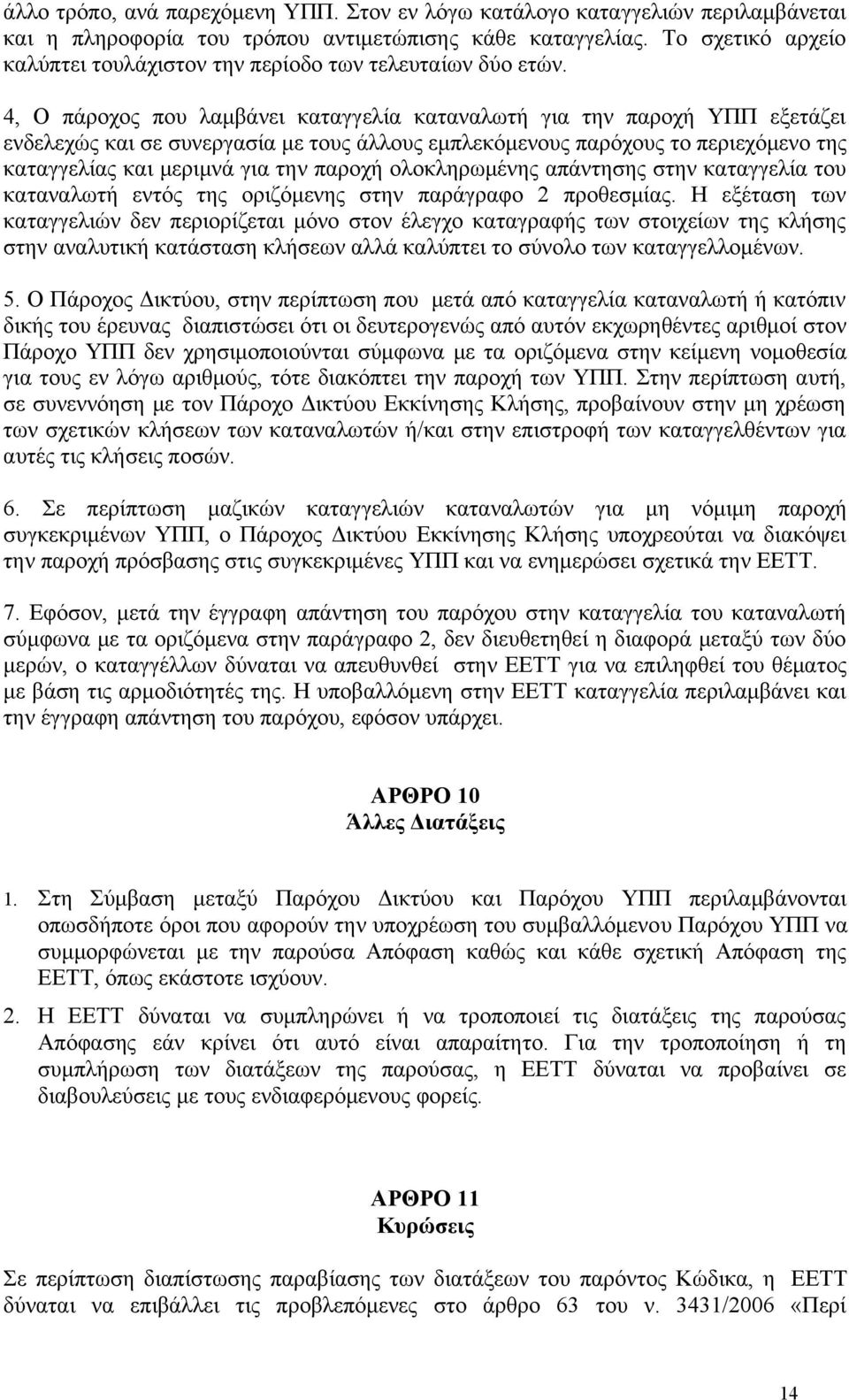 άλλο τρόπο, ανά παρεχόμενη ΥΠΠ. Στον εν λόγω κατάλογο καταγγελιών περιλαμβάνεται και η πληροφορία του τρόπου αντιμετώπισης κάθε καταγγελίας. Το σχετικό αρχείο καλύπτει τουλάχιστον την περίοδο των τελευταίων δύο ετών.

4, Ο πάροχος που λαμβάνει καταγγελία καταναλωτή για την παροχή ΥΠΠ εξετάζει ενδελεχώς και σε συνεργασία με τους άλλους εμπλεκόμενους παρόχους το περιεχόμενο της καταγγελίας και μεριμνά για την παροχή ολοκληρωμένης απάντησης στην καταγγελία του καταναλωτή εντός της οριζόμενης στην παράγραφο 2 προθεσμίας. Η εξέταση των καταγγελιών δεν περιορίζεται μόνο στον έλεγχο καταγραφής των στοιχείων της κλήσης στην αναλυτική κατάσταση κλήσεων αλλά καλύπτει το σύνολο των καταγγελλομένων.

5. Ο Πάροχος Δικτύου, στην περίπτωση που μετά από καταγγελία καταναλωτή ή κατόπιν δικής του έρευνας διαπιστώσει ότι οι δευτερογενώς από αυτόν εκχωρηθέντες αριθμοί στον Πάροχο ΥΠΠ δεν χρησιμοποιούνται σύμφωνα με τα οριζόμενα στην κείμενη νομοθεσία για τους εν λόγω αριθμούς, τότε διακόπτει την παροχή των ΥΠΠ. Στην περίπτωση αυτή, σε συνεννόηση με τον Πάροχο Δικτύου Εκκίνησης Κλήσης, προβαίνουν στην μη χρέωση των σχετικών κλήσεων των καταναλωτών ή/και στην επιστροφή των καταγγελθέντων για αυτές τις κλήσεις ποσών.

6. Σε περίπτωση μαζικών καταγγελιών καταναλωτών για μη νόμιμη παροχή συγκεκριμένων ΥΠΠ, ο Πάροχος Δικτύου Εκκίνησης Κλήσης υποχρεούται να διακόψει την παροχή πρόσβασης στις συγκεκριμένες ΥΠΠ και να ενημερώσει σχετικά την ΕΕΤΤ.

7. Εφόσον, μετά την έγγραφη απάντηση του παρόχου στην καταγγελία του καταναλωτή σύμφωνα με τα οριζόμενα στην παράγραφο 2, δεν διευθετηθεί η διαφορά μεταξύ των δύο μερών, ο καταγγέλλων δύναται να απευθυνθεί στην ΕΕΤΤ για να επιληφθεί του θέματος με βάση τις αρμοδιότητές της. Η υποβαλλόμενη στην ΕΕΤΤ καταγγελία περιλαμβάνει και την έγγραφη απάντηση του παρόχου, εφόσον υπάρχει.

ΑΡΘΡΟ 10
Άλλες Διατάξεις

1. Στη Σύμβαση μεταξύ Παρόχου Δικτύου και Παρόχου ΥΠΠ περιλαμβάνονται οπωσδήποτε όροι που αφορούν την υποχρέωση του συμβαλλόμενου Παρόχου ΥΠΠ να συμμορφώνεται με την παρούσα Απόφαση καθώς και κάθε σχετική Απόφαση της ΕΕΤΤ, όπως εκάστοτε ισχύουν.

2. Η ΕΕΤΤ δύναται να συμπληρώνει ή να τροποποιεί τις διατάξεις της παρούσας Απόφασης εάν κρίνει ότι αυτό είναι απαραίτητο. Για την τροποποίηση ή τη συμπλήρωση των διατάξεων της παρούσας, η ΕΕΤΤ δύναται να προβαίνει σε διαβουλεύσεις με τους ενδιαφερόμενους φορείς.

ΑΡΘΡΟ 11
Κυρώσεις

Σε περίπτωση διαπίστωσης παραβίασης των διατάξεων του παρόντος Κώδικα, η ΕΕΤΤ δύναται να επιβάλλει τις προβλεπόμενες στο άρθρο 63 του ν. 3431/2006 «Περί

14